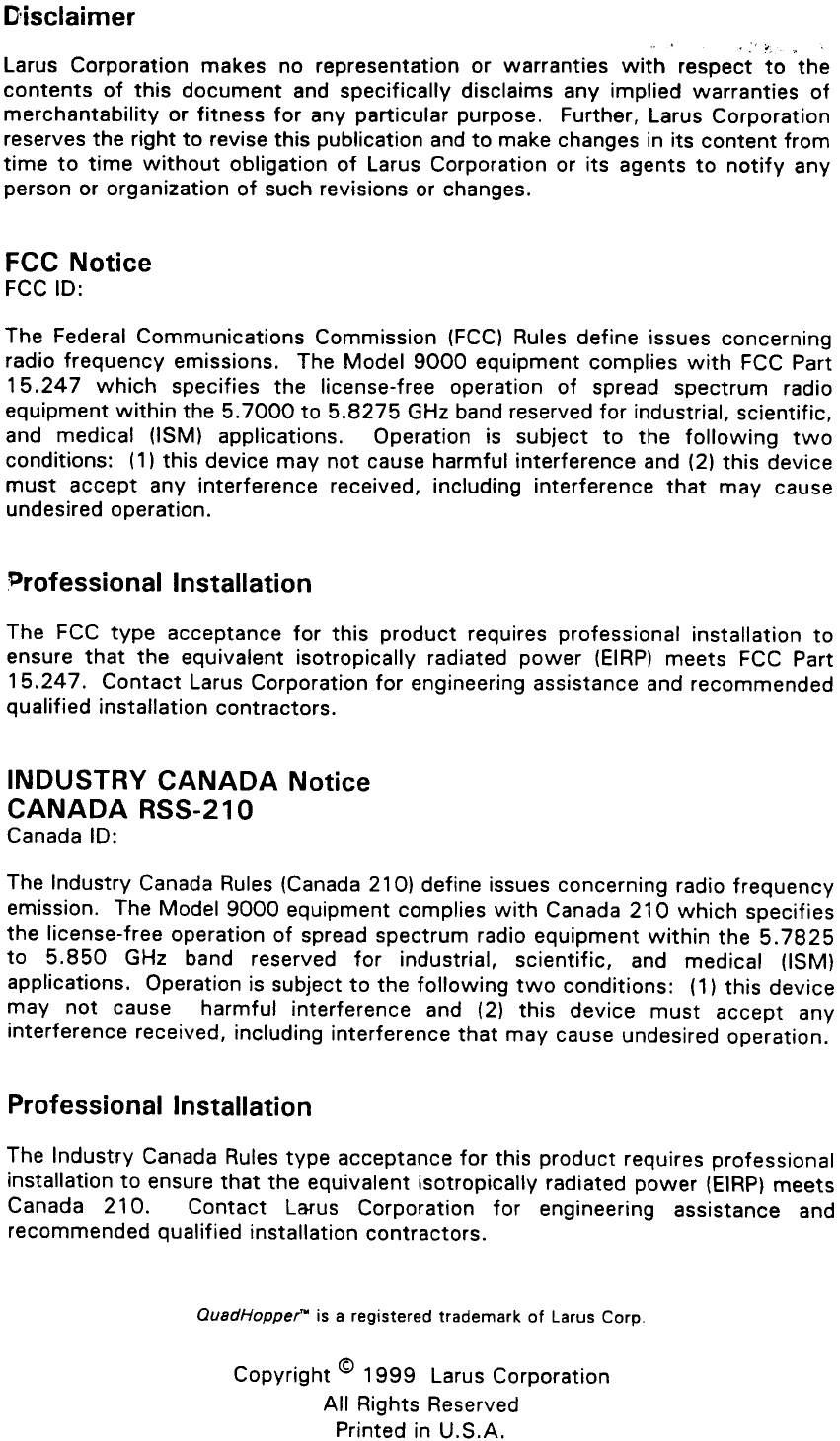 Disclaimer

Larus Corporation makes no representation or warranties with respect to the contents of this document and specifically disclaims any implied warranties of merchantability or fitness for any particular purpose. Further, Larus Corporation reserves the right to revise this publication and to make changes in its content from time to time without obligation of Larus Corporation or its agents to notify any person or organization of such revisions or changes.

FCC Notice
FCC ID:

The Federal Communications Commission (FCC) Rules define issues concerning radio frequency emissions. The Model 9000 equipment complies with FCC Part 15.247 which specifies the license-free operation of spread spectrum radio equipment within the 5.7000 to 5.8275 GHz band reserved for industrial, scientific, and medical (ISM) applications. Operation is subject to the following two conditions: (1) this device may not cause harmful interference and (2) this device must accept any interference received, including interference that may cause undesired operation.

Professional Installation

The FCC type acceptance for this product requires professional installation to ensure that the equivalent isotropically radiated power (EIRP) meets FCC Part 15.247. Contact Larus Corporation for engineering assistance and recommended qualified installation contractors.

INDUSTRY CANADA Notice
CANADA RSS-210
Canada ID:

The Industry Canada Rules (Canada 210) define issues concerning radio frequency emission. The Model 9000 equipment complies with Canada 210 which specifies the license-free operation of spread spectrum radio equipment within the 5.7825 to 5.850 GHz band reserved for industrial, scientific, and medical (ISM) applications. Operation is subject to the following two conditions: (1) this device may not cause harmful interference and (2) this device must accept any interference received, including interference that may cause undesired operation.

Professional Installation

The Industry Canada Rules type acceptance for this product requires professional installation to ensure that the equivalent isotropically radiated power (EIRP) meets Canada 210. Contact Larus Corporation for engineering assistance and recommended qualified installation contractors.

QuadHopper™ is a registered trademark of Larus Corp.

Copyright © 1999 Larus Corporation
All Rights Reserved
Printed in U.S.A.